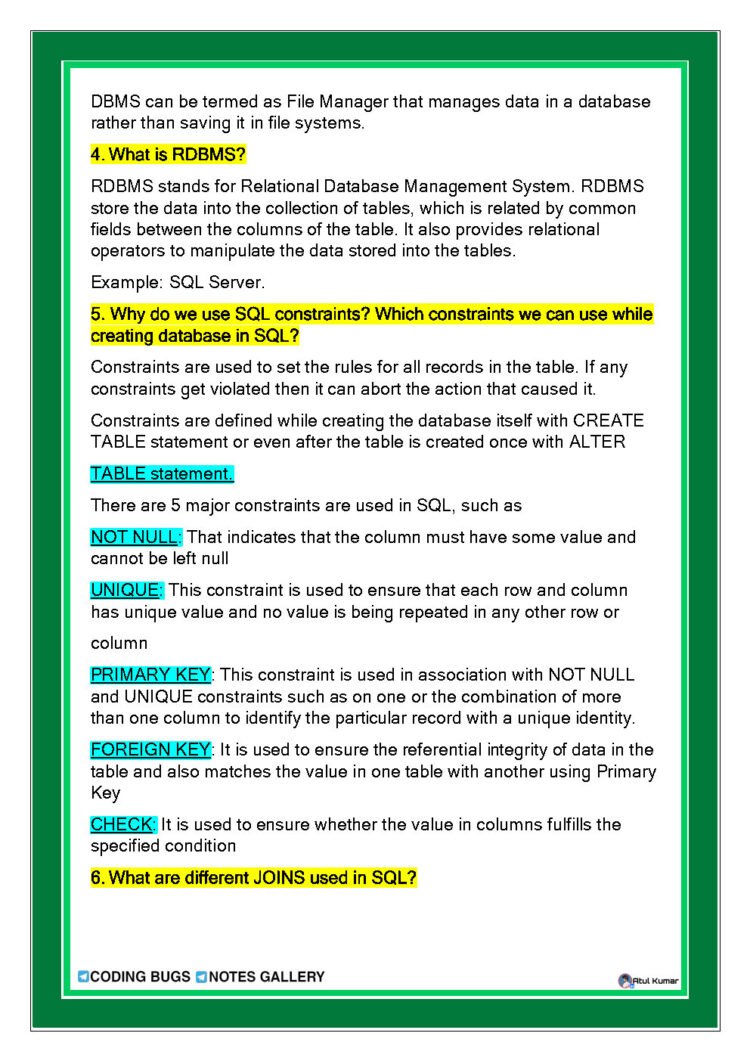 DBMS can be termed as File Manager that manages data in a database rather than saving it in file systems.

4. What is RDBMS?

RDBMS stands for Relational Database Management System. RDBMS store the data into the collection of tables, which is related by common fields between the columns of the table. It also provides relational operators to manipulate the data stored into the tables.

Example: SQL Server.

5. Why do we use SQL constraints? Which constraints we can use while creating database in SQL?

Constraints are used to set the rules for all records in the table. If any constraints get violated then it can abort the action that caused it.

Constraints are defined while creating the database itself with CREATE TABLE statement or even after the table is created once with ALTER

TABLE statement.

There are 5 major constraints are used in SQL, such as

NOT NULL: That indicates that the column must have some value and cannot be left null

UNIQUE: This constraint is used to ensure that each row and column has unique value and no value is being repeated in any other row or

column

PRIMARY KEY: This constraint is used in association with NOT NULL and UNIQUE constraints such as on one or the combination of more than one column to identify the particular record with a unique identity.

FOREIGN KEY: It is used to ensure the referential integrity of data in the table and also matches the value in one table with another using Primary Key

CHECK: It is used to ensure whether the value in columns fulfills the specified condition

6. What are different JOINS used in SQL?

CODING BUGS NOTES GALLERY

Atul Kumar